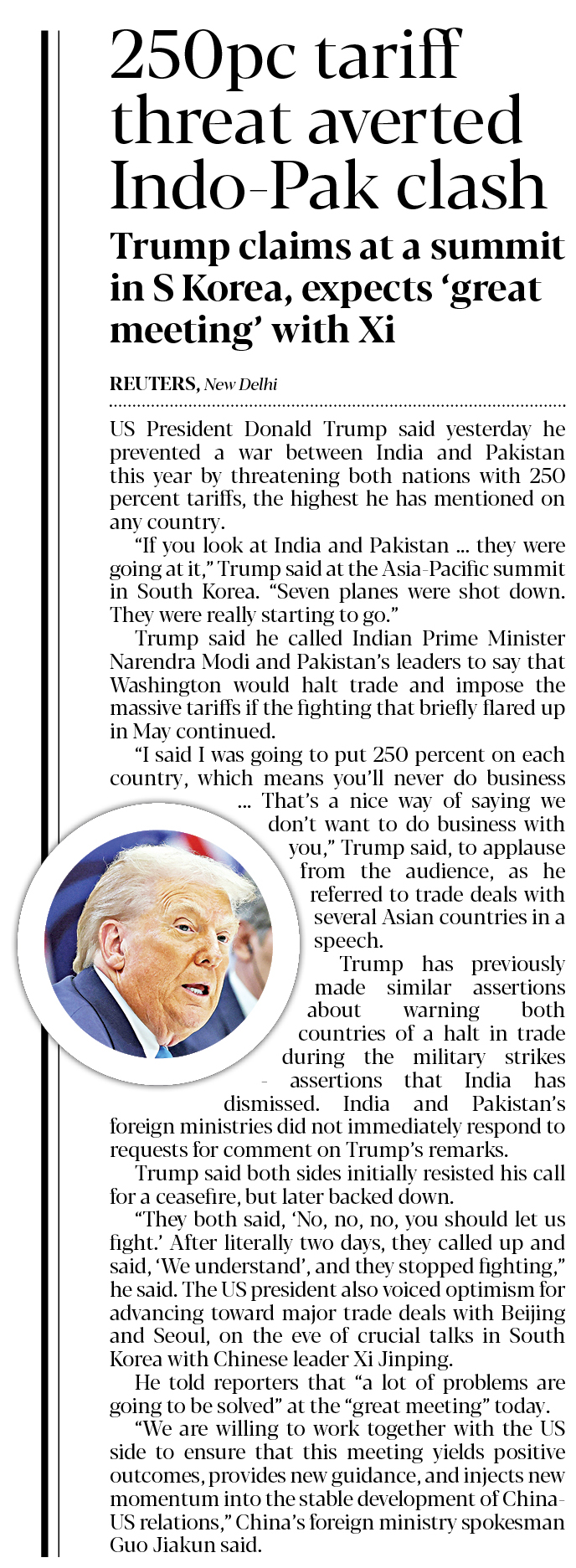 250pc tariff threat averted Indo-Pak clash

Trump claims at a summit in S Korea, expects 'great meeting' with Xi

REUTERS, New Delhi

US President Donald Trump said yesterday he prevented a war between India and Pakistan this year by threatening both nations with 250 percent tariffs, the highest he has mentioned on any country.

"If you look at India and Pakistan ... they were going at it," Trump said at the Asia-Pacific summit in South Korea. "Seven planes were shot down. They were really starting to go."

Trump said he called Indian Prime Minister Narendra Modi and Pakistan's leaders to say that Washington would halt trade and impose the massive tariffs if the fighting that briefly flared up in May continued.

"I said I was going to put 250 percent on each country, which means you'll never do business ... That's a nice way of saying we don't want to do business with you," Trump said, to applause from the audience, as he referred to trade deals with several Asian countries in a speech.

Trump has previously made similar assertions about warning both countries of a halt in trade during the military strikes - assertions that India has dismissed. India and Pakistan's foreign ministries did not immediately respond to requests for comment on Trump's remarks.

Trump said both sides initially resisted his call for a ceasefire, but later backed down.

"They both said, 'No, no, no, you should let us fight.' After literally two days, they called up and said, 'We understand', and they stopped fighting," he said. The US president also voiced optimism for advancing toward major trade deals with Beijing and Seoul, on the eve of crucial talks in South Korea with Chinese leader Xi Jinping.

He told reporters that "a lot of problems are going to be solved" at the "great meeting" today.

"We are willing to work together with the US side to ensure that this meeting yields positive outcomes, provides new guidance, and injects new momentum into the stable development of China-US relations," China's foreign ministry spokesman Guo Jiakun said.